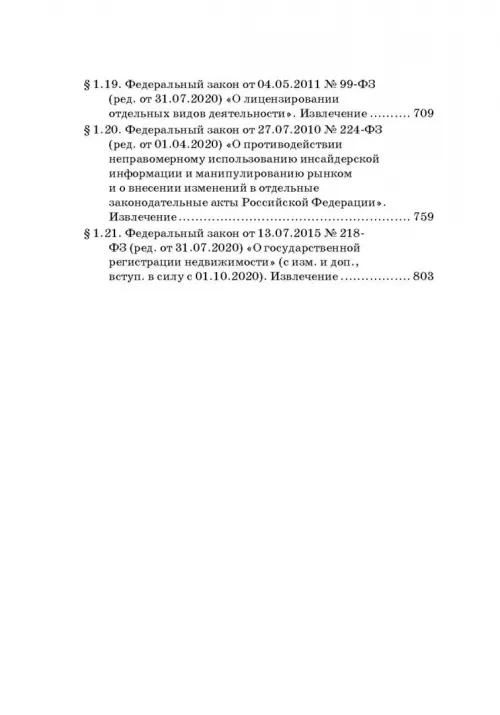 § 1.19. Федеральный закон от 04.05.2011 № 99-ФЗ (ред. от 31.07.2020) «О лицензировании отдельных видов деятельности». Извлечение .......... 709

§ 1.20. Федеральный закон от 27.07.2010 № 224-ФЗ (ред. от 01.04.2020) «О противодействии неправомерному использованию инсайдерской информации и манипулированию рынком и о внесении изменений в отдельные законодательные акты Российской Федерации». Извлечение ........................................................ 759

§ 1.21. Федеральный закон от 13.07.2015 № 218-ФЗ (ред. от 31.07.2020) «О государственной регистрации недвижимости» (с изм. и доп., вступ. в силу с 01.10.2020). Извлечение ................ 803